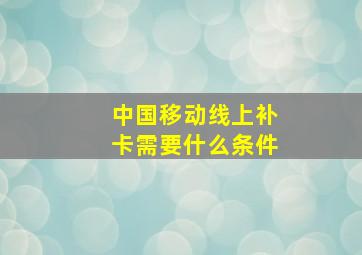 中国移动线上补卡需要什么条件